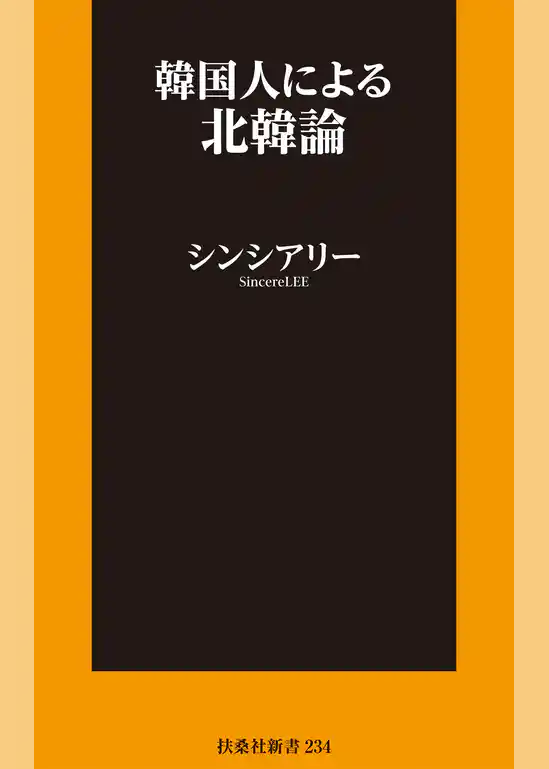 韓国人による
北韓論

シンシアリー
SincereLEE

扶桑社新書 234